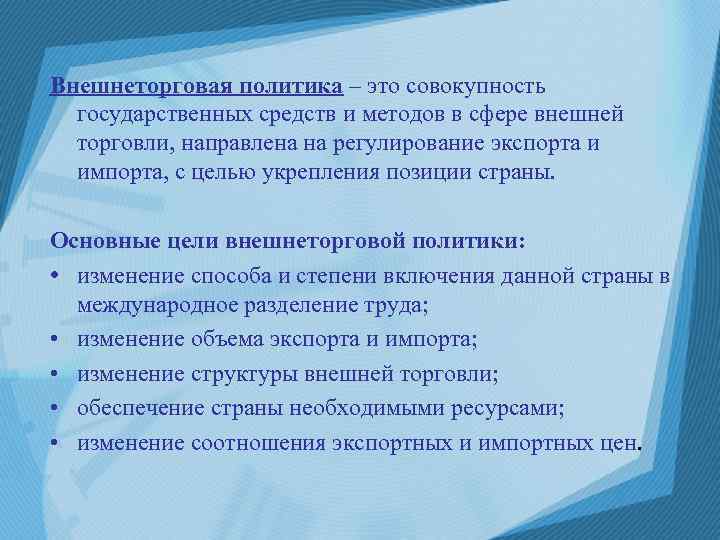 Внешнеторговая политика – это совокупность государственных средств и методов в сфере внешней торговли, направлена на регулирование экспорта и импорта, с целью укрепления позиции страны.

Основные цели внешнеторговой политики:
• изменение способа и степени включения данной страны в международное разделение труда;
• изменение объема экспорта и импорта;
• изменение структуры внешней торговли;
• обеспечение страны необходимыми ресурсами;
• изменение соотношения экспортных и импортных цен.